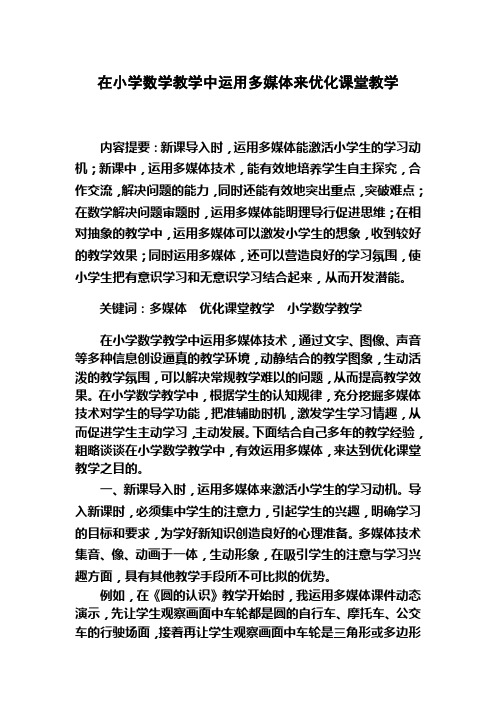 在小学数学教学中运用多媒体来优化课堂教学

内容提要：新课导入时，运用多媒体能激活小学生的学习动机；新课中，运用多媒体技术，能有效地培养学生自主探究，合作交流，解决问题的能力，同时还能有效地突出重点，突破难点；在数学解决问题审题时，运用多媒体能明理导行促进思维；在相对抽象的教学中，运用多媒体可以激发小学生的想象，收到较好的教学效果；同时运用多媒体，还可以营造良好的学习氛围，使小学生把有意识学习和无意识学习结合起来，从而开发潜能。

关键词：多媒体　优化课堂教学　小学数学教学

在小学数学教学中运用多媒体技术，通过文字、图像、声音等多种信息创设逼真的教学环境，动静结合的教学图象，生动活泼的教学氛围，可以解决常规教学难以的问题，从而提高教学效果。在小学数学教学中，根据学生的认知规律，充分挖掘多媒体技术对学生的导学功能，把准辅助时机，激发学生学习情趣，从而促进学生主动学习，主动发展。下面结合自己多年的教学经验，粗略谈谈在小学数学教学中，有效运用多媒体，来达到优化课堂教学之目的。

一、新课导入时，运用多媒体来激活小学生的学习动机。导入新课时，必须集中学生的注意力，引起学生的兴趣，明确学习的目标和要求，为学好新知识创造良好的心理准备。多媒体技术集音、像、动画于一体，生动形象，在吸引学生的注意与学习兴趣方面，具有其他教学手段所不可比拟的优势。

例如，在《圆的认识》教学开始时，我运用多媒体课件动态演示，先让学生观察画面中车轮都是圆的自行车、摩托车、公交车的行驶场面，接着再让学生观察画面中车轮是三角形或多边形